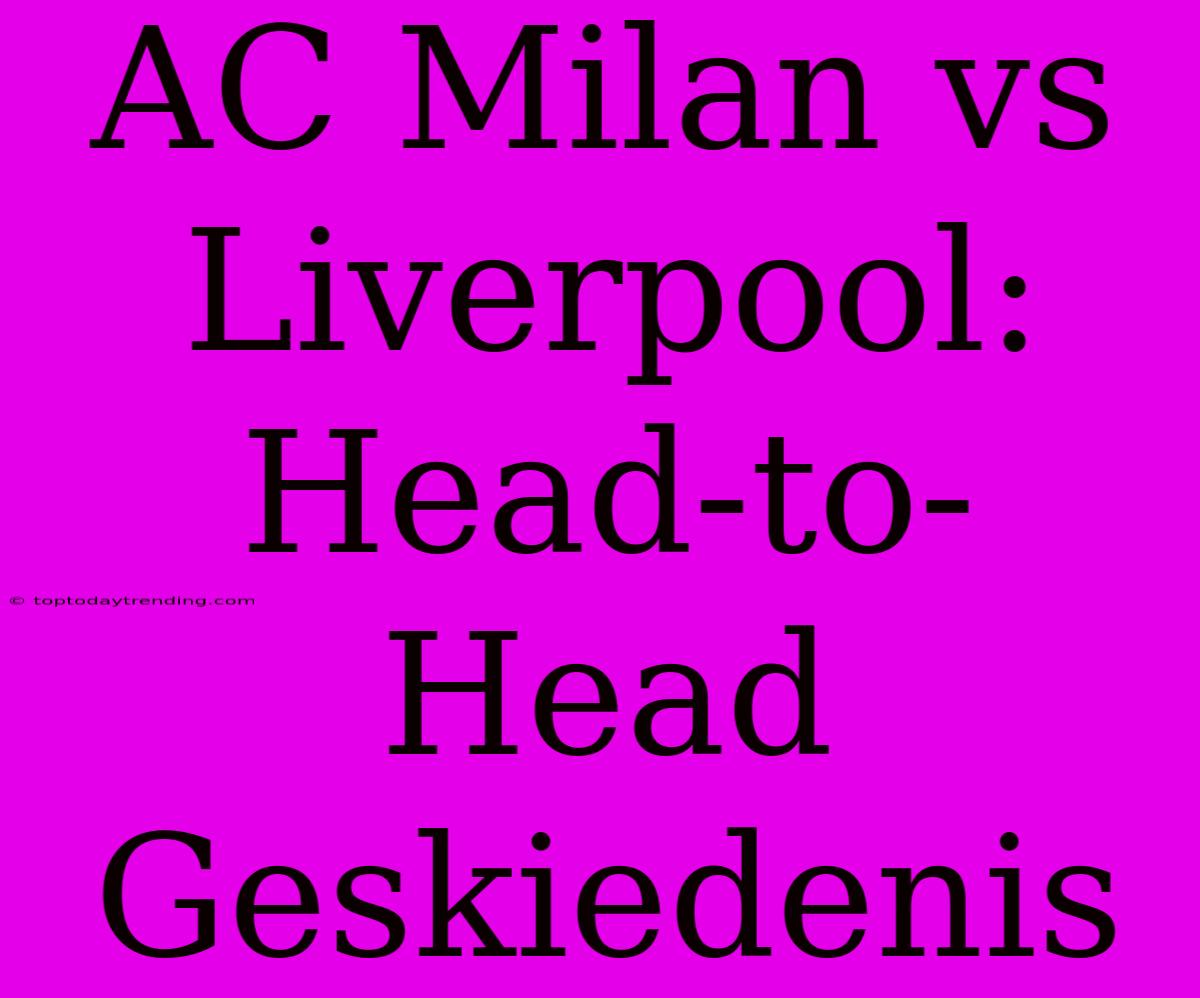 AC Milan vs Liverpool: Head-to-Head Geskiedenis

© toptodaytrending.com